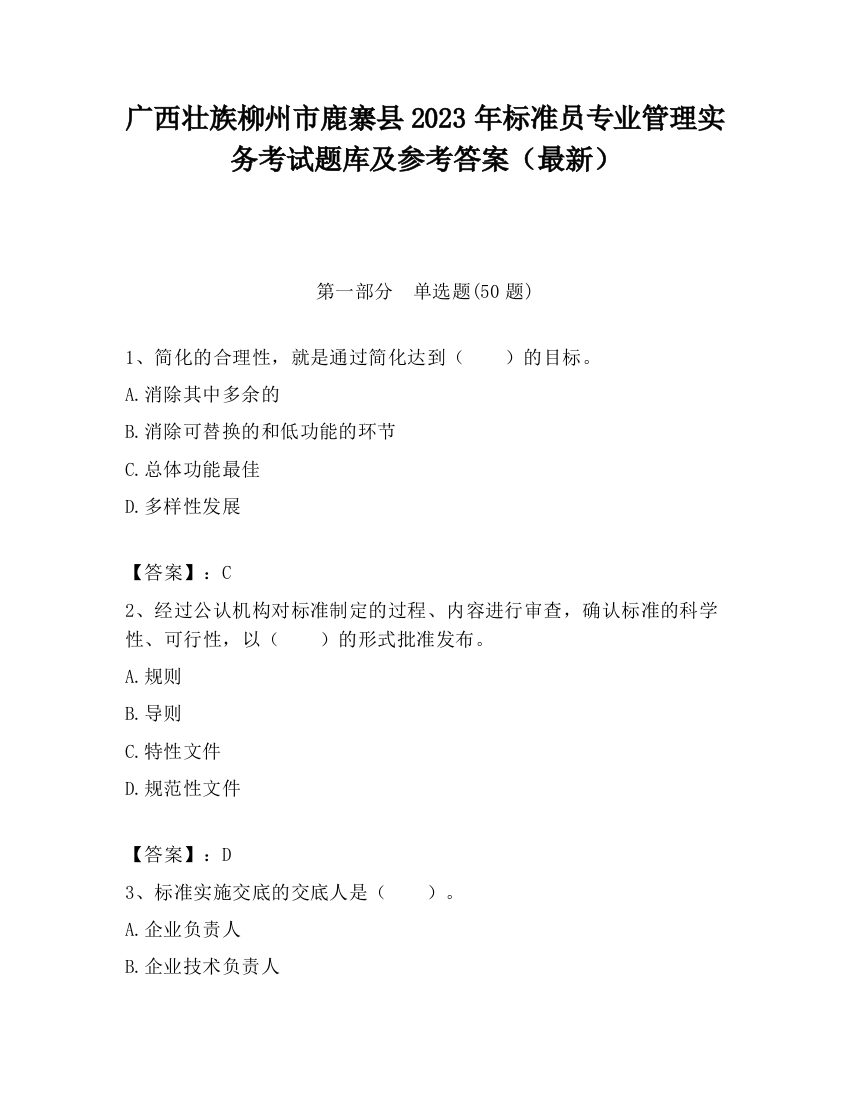 广西壮族柳州市鹿寨县2023年标准员专业管理实务考试题库及参考答案（最新）

第一部分　单选题(50题)

1、简化的合理性，就是通过简化达到（　　）的目标。

A.消除其中多余的

B.消除可替换的和低功能的环节

C.总体功能最佳

D.多样性发展

【答案】：C

2、经过公认机构对标准制定的过程、内容进行审查，确认标准的科学性、可行性，以（　　）的形式批准发布。

A.规则

B.导则

C.特性文件

D.规范性文件

【答案】：D

3、标准实施交底的交底人是（　　）。

A.企业负责人

B.企业技术负责人